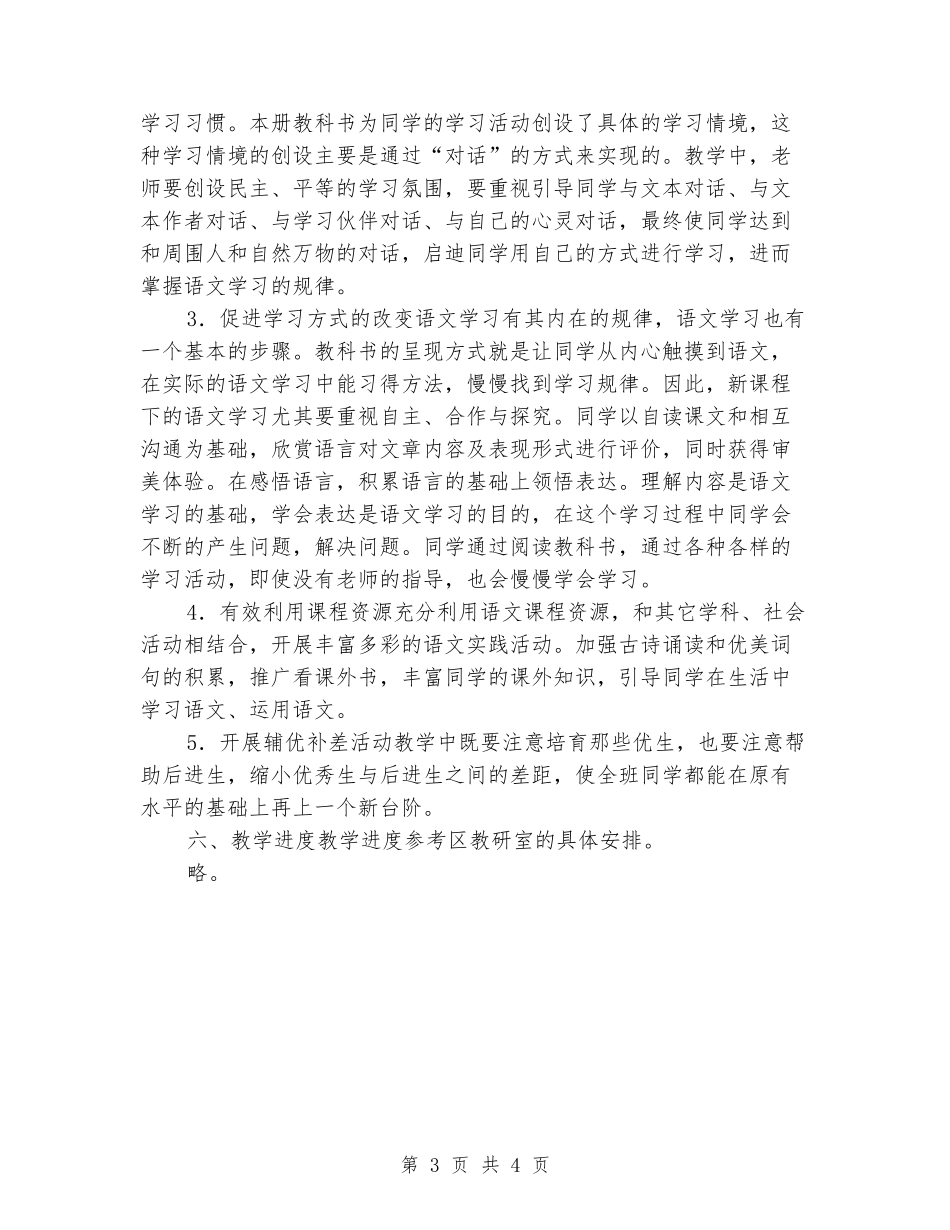 学习习惯。本册教科书为同学的学习活动创设了具体的学习情境，这种学习情境的创设主要是通过“对话”的方式来实现的。教学中，老师要创设民主、平等的学习氛围，要重视引导同学与文本对话、与文本作者对话、与学习伙伴对话、与自己的心灵对话，最终使同学达到和周围人和自然万物的对话，启迪同学用自己的方式进行学习，进而掌握语文学习的规律。

3．促进学习方式的改变语文学习有其内在的规律，语文学习也有一个基本的步骤。教科书的呈现方式就是让同学从内心触摸到语文，在实际的语文学习中能习得方法，慢慢找到学习规律。因此，新课程下的语文学习尤其要重视自主、合作与探究。同学以自读课文和相互沟通为基础，欣赏语言对文章内容及表现形式进行评价，同时获得审美体验。在感悟语言，积累语言的基础上领悟表达。理解内容是语文学习的基础，学会表达是语文学习的目的，在这个学习过程中同学会不断的产生问题，解决问题。同学通过阅读教科书，通过各种各样的学习活动，即使没有老师的指导，也会慢慢学会学习。

4．有效利用课程资源充分利用语文课程资源，和其它学科、社会活动相结合，开展丰富多彩的语文实践活动。加强古诗诵读和优美词句的积累，推广看课外书，丰富同学的课外知识，引导同学在生活中学习语文、运用语文。

5．开展辅优补差活动教学中既要注意培育那些优生，也要注意帮助后进生，缩小优秀生与后进生之间的差距，使全班同学都能在原有水平的基础上再上一个新台阶。

六、教学进度教学进度参考区教研室的具体安排。

略。

第 3 页 共 4 页